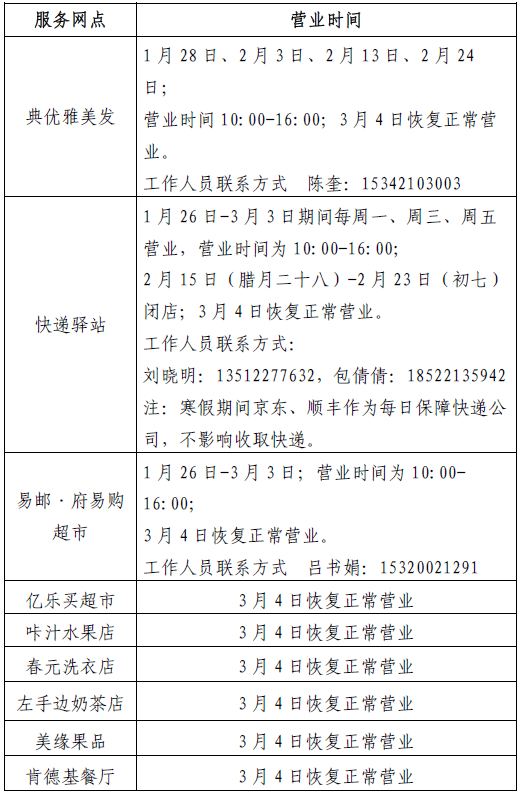 | 服务网点 | 营业时间 |
|---|---|
| 典优雅美发 | 1月28日、2月3日、2月13日、2月24日；<br>营业时间10:00-16:00；3月4日恢复正常营业。<br>工作人员联系方式　陈奎：15342103003 |
| 快递驿站 | 1月26日-3月3日期间每周一、周三、周五营业，营业时间为10:00-16:00;<br>2月15日（腊月二十八）-2月23日（初七）闭店；3月4日恢复正常营业。<br>工作人员联系方式：<br>刘晓明：13512277632，包倩倩：18522135942<br>注：寒假期间京东、顺丰作为每日保障快递公司，不影响收取快递。 |
| 易邮·府易购超市 | 1月26日-3月3日；营业时间为10:00-16:00;<br>3月4日恢复正常营业。<br>工作人员联系方式　吕书娟：15320021291 |
| 亿乐买超市 | 3月4日恢复正常营业 |
| 咔汁水果店 | 3月4日恢复正常营业 |
| 春元洗衣店 | 3月4日恢复正常营业 |
| 左手边奶茶店 | 3月4日恢复正常营业 |
| 美缘果品 | 3月4日恢复正常营业 |
| 肯德基餐厅 | 3月4日恢复正常营业 |